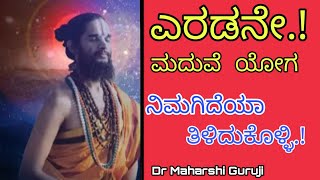 ಎರಡನೇ.!
ಮದುವೆ ಯೋಗ

ನಿಮಗಿದೆಯಾ
ತಿಳಿದುಕೊಳ್ಳಿ.!

Dr Maharshi Guruji